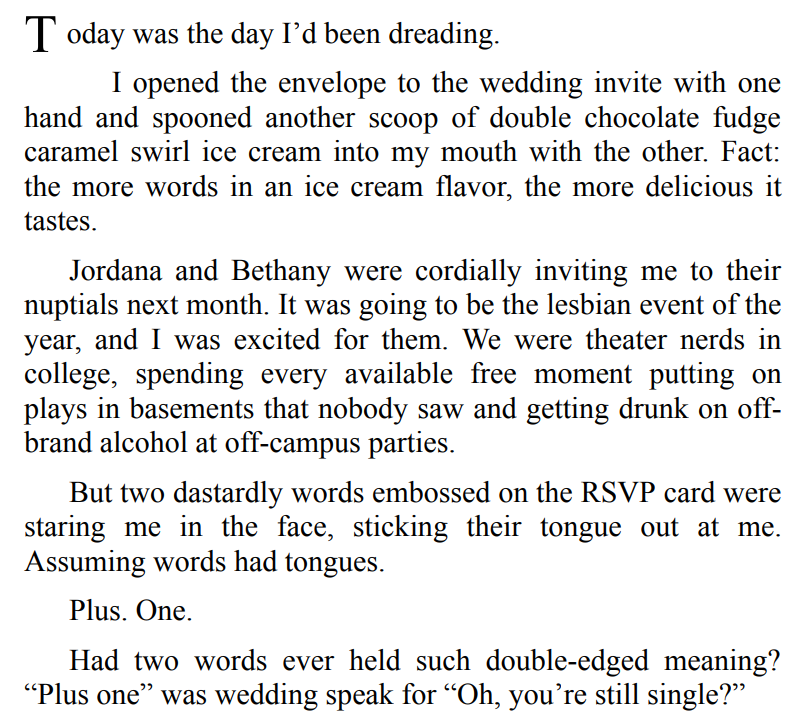 Today was the day I’d been dreading.

I opened the envelope to the wedding invite with one hand and spooned another scoop of double chocolate fudge caramel swirl ice cream into my mouth with the other. Fact: the more words in an ice cream flavor, the more delicious it tastes.

Jordana and Bethany were cordially inviting me to their nuptials next month. It was going to be the lesbian event of the year, and I was excited for them. We were theater nerds in college, spending every available free moment putting on plays in basements that nobody saw and getting drunk on off-brand alcohol at off-campus parties.

But two dastardly words embossed on the RSVP card were staring me in the face, sticking their tongue out at me. Assuming words had tongues.

Plus. One.

Had two words ever held such double-edged meaning? “Plus one” was wedding speak for “Oh, you’re still single?”